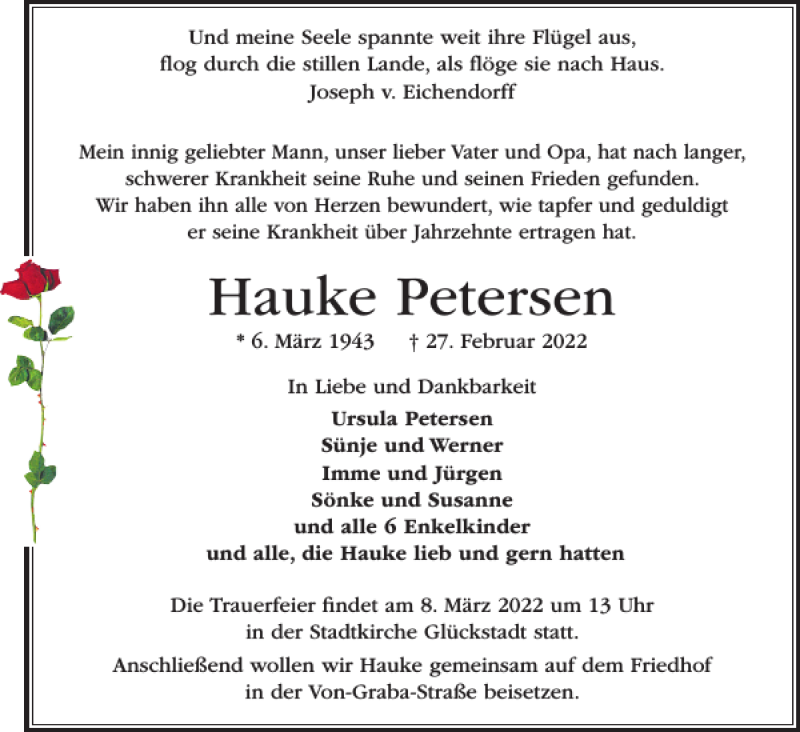 Und meine Seele spannte weit ihre Flügel aus,
flog durch die stillen Lande, als flöge sie nach Haus.
Joseph v. Eichendorff

Mein innig geliebter Mann, unser lieber Vater und Opa, hat nach langer, schwerer Krankheit seine Ruhe und seinen Frieden gefunden. Wir haben ihn alle von Herzen bewundert, wie tapfer und geduldigt er seine Krankheit über Jahrzehnte ertragen hat.

Hauke Petersen

* 6. März 1943 † 27. Februar 2022

In Liebe und Dankbarkeit

Ursula Petersen
Sünje und Werner
Imme und Jürgen
Sönke und Susanne
und alle 6 Enkelkinder
und alle, die Hauke lieb und gern hatten

Die Trauerfeier findet am 8. März 2022 um 13 Uhr
in der Stadtkirche Glückstadt statt.

Anschließend wollen wir Hauke gemeinsam auf dem Friedhof
in der Von-Graba-Straße beisetzen.